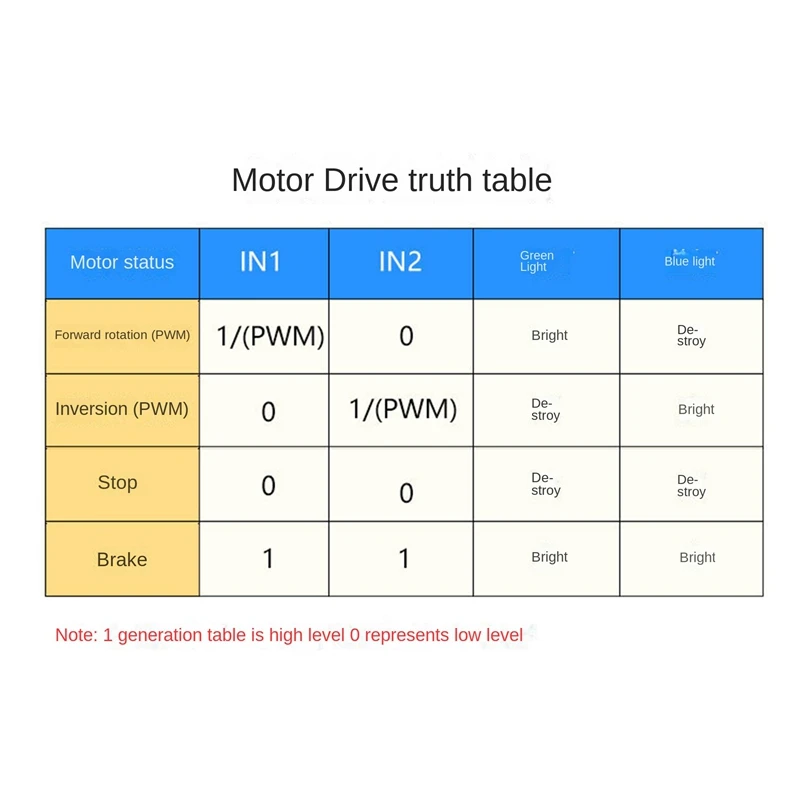 Motor Drive truth table

| Motor status | IN1 | IN2 | Green Light | Blue light |
|---|---|---|---|---|
| Forward rotation (PWM) | 1/(PWM) | 0 | Bright | Destroy |
| Inversion (PWM) | 0 | 1/(PWM) | Destroy | Bright |
| Stop | 0 | 0 | Destroy | Destroy |
| Brake | 1 | 1 | Bright | Bright |

Note: 1 generation table is high level 0 represents low level